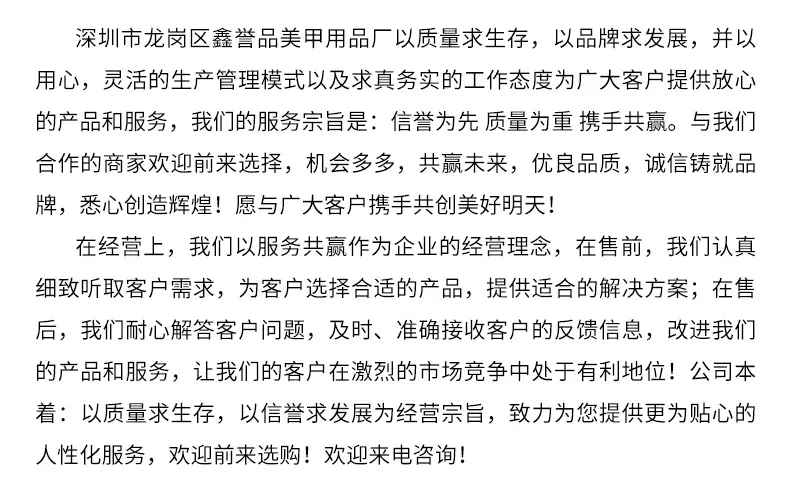 深圳市龙岗区鑫誉品美甲用品厂以质量求生存，以品牌求发展，并以用心，灵活的生产管理模式以及求真务实的工作态度为广大客户提供放心的产品和服务，我们的服务宗旨是：信誉为先 质量为重 携手共赢。与我们合作的商家欢迎前来选择，机会多多，共赢未来，优良品质，诚信铸就品牌，悉心创造辉煌！愿与广大客户携手共创美好明天！

在经营上，我们以服务共赢作为企业的经营理念，在售前，我们认真细致听取客户需求，为客户选择合适的产品，提供适合的解决方案；在售后，我们耐心解答客户问题，及时、准确接收客户的反馈信息，改进我们的产品和服务，让我们的客户在激烈的市场竞争中处于有利地位！公司本着：以质量求生存，以信誉求发展为经营宗旨，致力为您提供更为贴心的人性化服务，欢迎前来选购！欢迎来电咨询！